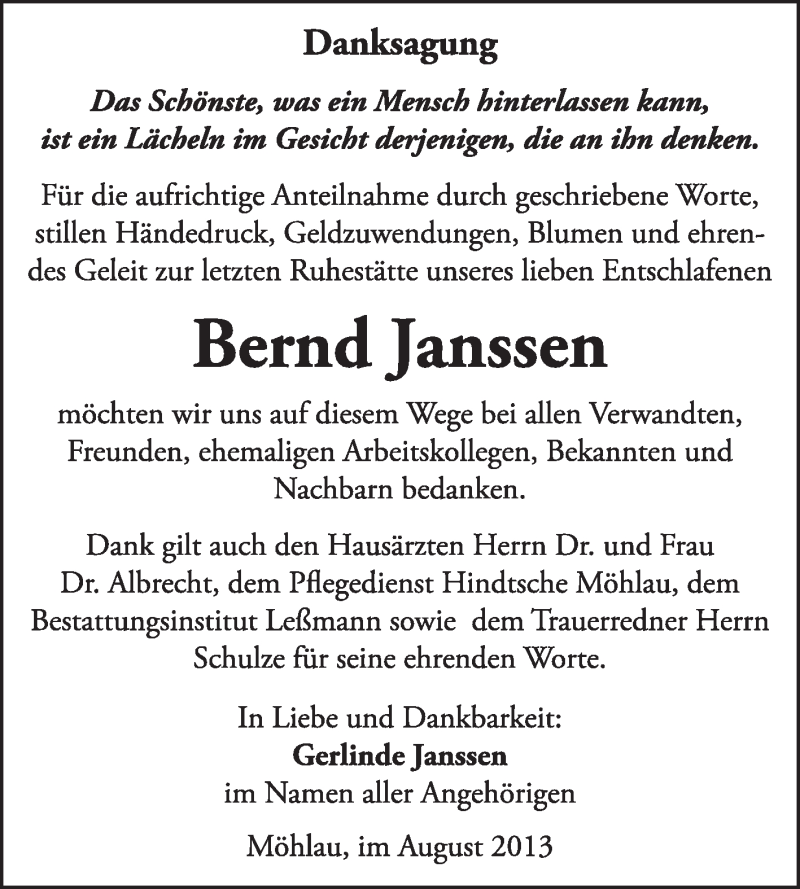 Danksagung

Das Schönste, was ein Mensch hinterlassen kann, ist ein Lächeln im Gesicht derjenigen, die an ihn denken.

Für die aufrichtige Anteilnahme durch geschriebene Worte, stillen Händedruck, Geldzuwendungen, Blumen und ehrendes Geleit zur letzten Ruhestätte unseres lieben Entschlafenen

Bernd Janssen

möchten wir uns auf diesem Wege bei allen Verwandten, Freunden, ehemaligen Arbeitskollegen, Bekannten und Nachbarn bedanken.

Dank gilt auch den Hausärzten Herrn Dr. und Frau Dr. Albrecht, dem Pflegedienst Hindtsche Möhlau, dem Bestattungsinstitut Leßmann sowie dem Trauerredner Herrn Schulze für seine ehrenden Worte.

In Liebe und Dankbarkeit:
Gerlinde Janssen
im Namen aller Angehörigen

Möhlau, im August 2013